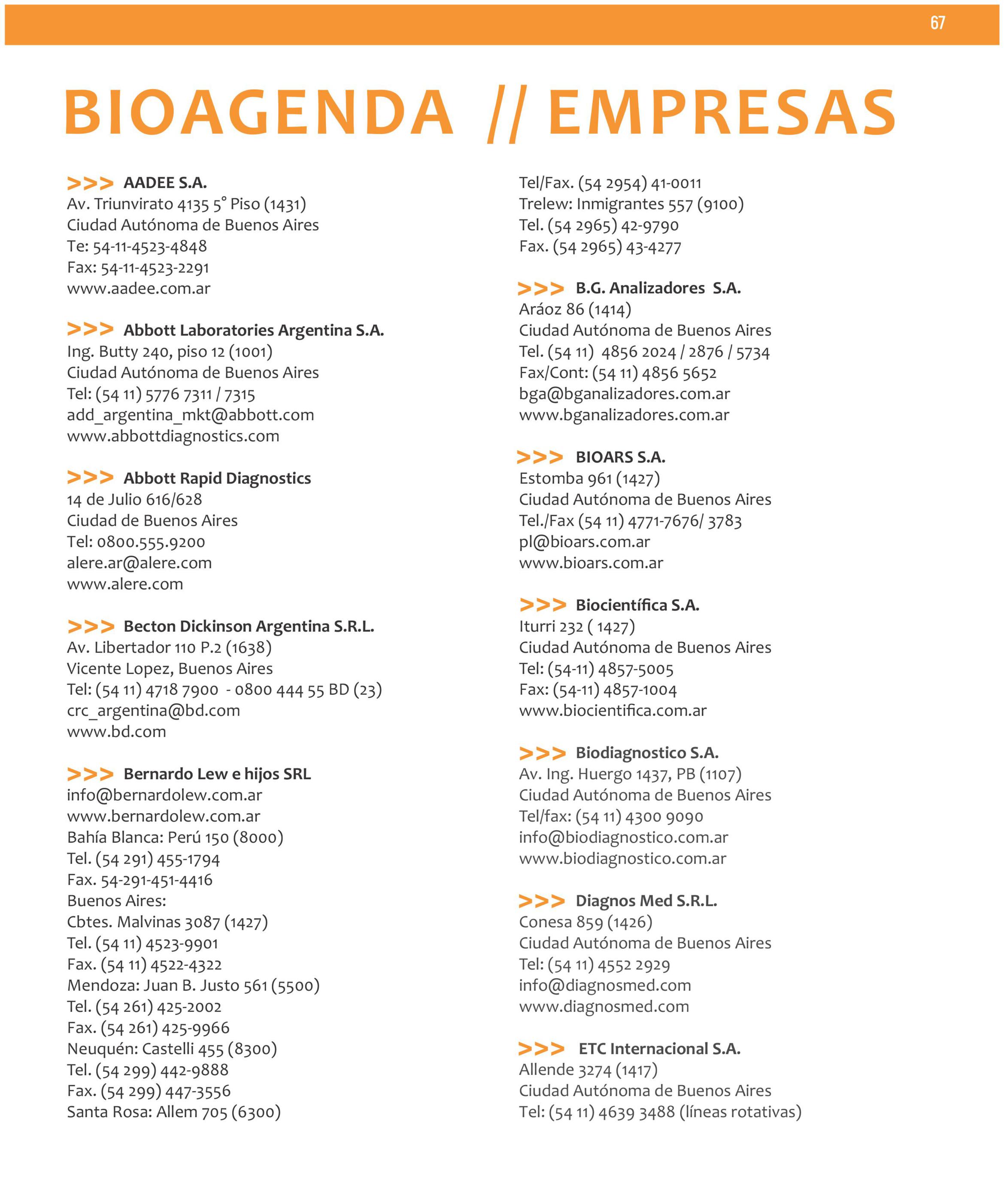 67

BIOAGENDA // EMPRESAS

>>> AADEE S.A.
Av. Triunvirato 4135 5° Piso (1431)
Ciudad Autónoma de Buenos Aires
Te: 54-11-4523-4848
Fax: 54-11-4523-2291
www.aadee.com.ar

>>> Abbott Laboratories Argentina S.A.
Ing. Butty 240, piso 12 (1001)
Ciudad Autónoma de Buenos Aires
Tel: (54 11) 5776 7311 / 7315
add_argentina_mkt@abbott.com
www.abbottdiagnostics.com

>>> Abbott Rapid Diagnostics
14 de Julio 616/628
Ciudad de Buenos Aires
Tel: 0800.555.9200
alere.ar@alere.com
www.alere.com

>>> Becton Dickinson Argentina S.R.L.
Av. Libertador 110 P.2 (1638)
Vicente Lopez, Buenos Aires
Tel: (54 11) 4718 7900 - 0800 444 55 BD (23)
crc_argentina@bd.com
www.bd.com

>>> Bernardo Lew e hijos SRL
info@bernardolew.com.ar
www.bernardolew.com.ar
Bahía Blanca: Perú 150 (8000)
Tel. (54 291) 455-1794
Fax. 54-291-451-4416
Buenos Aires:
Cbtes. Malvinas 3087 (1427)
Tel. (54 11) 4523-9901
Fax. (54 11) 4522-4322
Mendoza: Juan B. Justo 561 (5500)
Tel. (54 261) 425-2002
Fax. (54 261) 425-9966
Neuquén: Castelli 455 (8300)
Tel. (54 299) 442-9888
Fax. (54 299) 447-3556
Santa Rosa: Allem 705 (6300)
Tel/Fax. (54 2954) 41-0011
Trelew: Inmigrantes 557 (9100)
Tel. (54 2965) 42-9790
Fax. (54 2965) 43-4277

>>> B.G. Analizadores S.A.
Aráoz 86 (1414)
Ciudad Autónoma de Buenos Aires
Tel. (54 11) 4856 2024 / 2876 / 5734
Fax/Cont: (54 11) 4856 5652
bga@bganalizadores.com.ar
www.bganalizadores.com.ar

>>> BIOARS S.A.
Estomba 961 (1427)
Ciudad Autónoma de Buenos Aires
Tel./Fax (54 11) 4771-7676/ 3783
pl@bioars.com.ar
www.bioars.com.ar

>>> Biocientífica S.A.
Iturri 232 ( 1427)
Ciudad Autónoma de Buenos Aires
Tel: (54-11) 4857-5005
Fax: (54-11) 4857-1004
www.biocientifica.com.ar

>>> Biodiagnostico S.A.
Av. Ing. Huergo 1437, PB (1107)
Ciudad Autónoma de Buenos Aires
Tel/fax: (54 11) 4300 9090
info@biodiagnostico.com.ar
www.biodiagnostico.com.ar

>>> Diagnos Med S.R.L.
Conesa 859 (1426)
Ciudad Autónoma de Buenos Aires
Tel: (54 11) 4552 2929
info@diagnosmed.com
www.diagnosmed.com

>>> ETC Internacional S.A.
Allende 3274 (1417)
Ciudad Autónoma de Buenos Aires
Tel: (54 11) 4639 3488 (líneas rotativas)